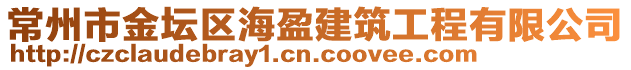 常州市金坛区海盈建筑工程有限公司
http://czclaudebray1.cn.coovee.com